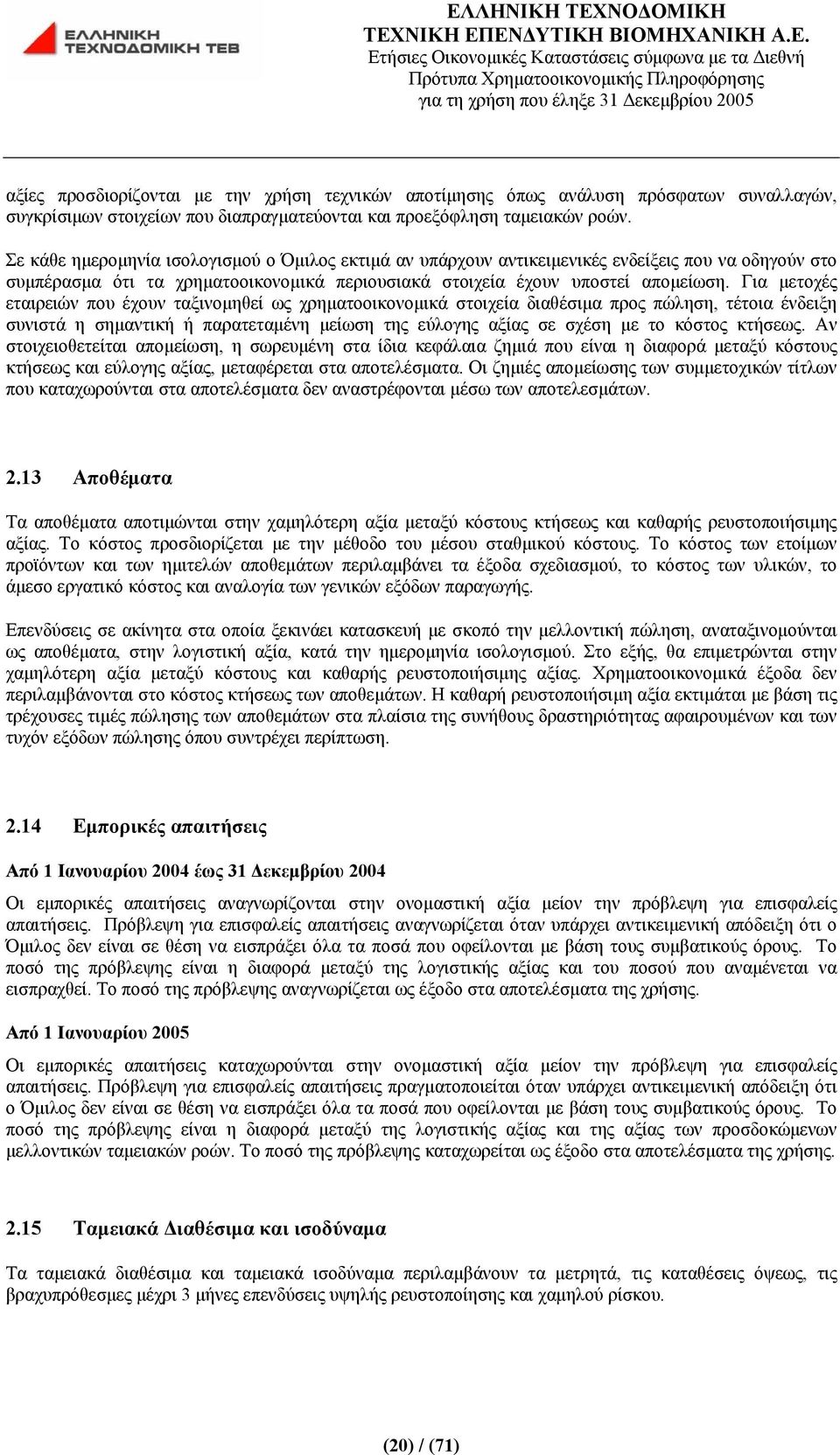 ΕΛΛΗΝΙΚΗ ΤΕΧΝΟΔΟΜΙΚΗ ΤΕΒ

ΕΛΛΗΝΙΚΗ ΤΕΧΝΟΔΟΜΙΚΗ
ΤΕΧΝΙΚΗ ΕΠΕΝΔΥΤΙΚΗ ΒΙΟΜΗΧΑΝΙΚΗ Α.Ε.
Ετήσιες Οικονομικές Καταστάσεις σύμφωνα με τα Διεθνή Πρότυπα Χρηματοοικονομικής Πληροφόρησης
για τη χρήση που έληξε 31 Δεκεμβρίου 2005

αξίες προσδιορίζονται με την χρήση τεχνικών αποτίμησης όπως ανάλυση πρόσφατων συναλλαγών, συγκρίσιμων στοιχείων που διαπραγματεύονται και προεξόφληση ταμειακών ροών.

Σε κάθε ημερομηνία ισολογισμού ο Όμιλος εκτιμά αν υπάρχουν αντικειμενικές ενδείξεις που να οδηγούν στο συμπέρασμα ότι τα χρηματοοικονομικά περιουσιακά στοιχεία έχουν υποστεί απομείωση. Για μετοχές εταιρειών που έχουν ταξινομηθεί ως χρηματοοικονομικά στοιχεία διαθέσιμα προς πώληση, τέτοια ένδειξη συνιστά η σημαντική ή παρατεταμένη μείωση της εύλογης αξίας σε σχέση με το κόστος κτήσεως. Αν στοιχειοθετείται απομείωση, η σωρευμένη στα ίδια κεφάλαια ζημιά που είναι η διαφορά μεταξύ κόστους κτήσεως και εύλογης αξίας, μεταφέρεται στα αποτελέσματα. Οι ζημιές απομείωσης των συμμετοχικών τίτλων που καταχωρούνται στα αποτελέσματα δεν αναστρέφονται μέσω των αποτελεσμάτων.

2.13 Αποθέματα

Τα αποθέματα αποτιμώνται στην χαμηλότερη αξία μεταξύ κόστους κτήσεως και καθαρής ρευστοποιήσιμης αξίας. Το κόστος προσδιορίζεται με την μέθοδο του μέσου σταθμικού κόστους. Το κόστος των ετοίμων προϊόντων και των ημιτελών αποθεμάτων περιλαμβάνει τα έξοδα σχεδιασμού, το κόστος των υλικών, το άμεσο εργατικό κόστος και αναλογία των γενικών εξόδων παραγωγής.

Επενδύσεις σε ακίνητα στα οποία ξεκινάει κατασκευή με σκοπό την μελλοντική πώληση, αναταξινομούνται ως αποθέματα, στην λογιστική αξία, κατά την ημερομηνία ισολογισμού. Στο εξής, θα επιμετρώνται στην χαμηλότερη αξία μεταξύ κόστους και καθαρής ρευστοποιήσιμης αξίας. Χρηματοοικονομικά έξοδα δεν περιλαμβάνονται στο κόστος κτήσεως των αποθεμάτων. Η καθαρή ρευστοποιήσιμη αξία εκτιμάται με βάση τις τρέχουσες τιμές πώλησης των αποθεμάτων στα πλαίσια της συνήθους δραστηριότητας αφαιρουμένων και των τυχόν εξόδων πώλησης όπου συντρέχει περίπτωση.

2.14 Εμπορικές απαιτήσεις

Από 1 Ιανουαρίου 2004 έως 31 Δεκεμβρίου 2004

Οι εμπορικές απαιτήσεις αναγνωρίζονται στην ονομαστική αξία μείον την πρόβλεψη για επισφαλείς απαιτήσεις. Πρόβλεψη για επισφαλείς απαιτήσεις αναγνωρίζεται όταν υπάρχει αντικειμενική απόδειξη ότι ο Όμιλος δεν είναι σε θέση να εισπράξει όλα τα ποσά που οφείλονται με βάση τους συμβατικούς όρους. Το ποσό της πρόβλεψης είναι η διαφορά μεταξύ της λογιστικής αξίας και του ποσού που αναμένεται να εισπραχθεί. Το ποσό της πρόβλεψης αναγνωρίζεται ως έξοδο στα αποτελέσματα της χρήσης.

Από 1 Ιανουαρίου 2005

Οι εμπορικές απαιτήσεις καταχωρούνται στην ονομαστική αξία μείον την πρόβλεψη για επισφαλείς απαιτήσεις. Πρόβλεψη για επισφαλείς απαιτήσεις πραγματοποιείται όταν υπάρχει αντικειμενική απόδειξη ότι ο Όμιλος δεν είναι σε θέση να εισπράξει όλα τα ποσά που οφείλονται με βάση τους συμβατικούς όρους. Το ποσό της πρόβλεψης είναι η διαφορά μεταξύ της λογιστικής αξίας και της αξίας των προσδοκώμενων μελλοντικών ταμειακών ροών. Το ποσό της πρόβλεψης καταχωρείται ως έξοδο στα αποτελέσματα της χρήσης.

2.15 Ταμειακά Διαθέσιμα και ισοδύναμα

Τα ταμειακά διαθέσιμα και ταμειακά ισοδύναμα περιλαμβάνουν τα μετρητά, τις καταθέσεις όψεως, τις βραχυπρόθεσμες μέχρι 3 μήνες επενδύσεις υψηλής ρευστοποίησης και χαμηλού ρίσκου.

(20) / (71)